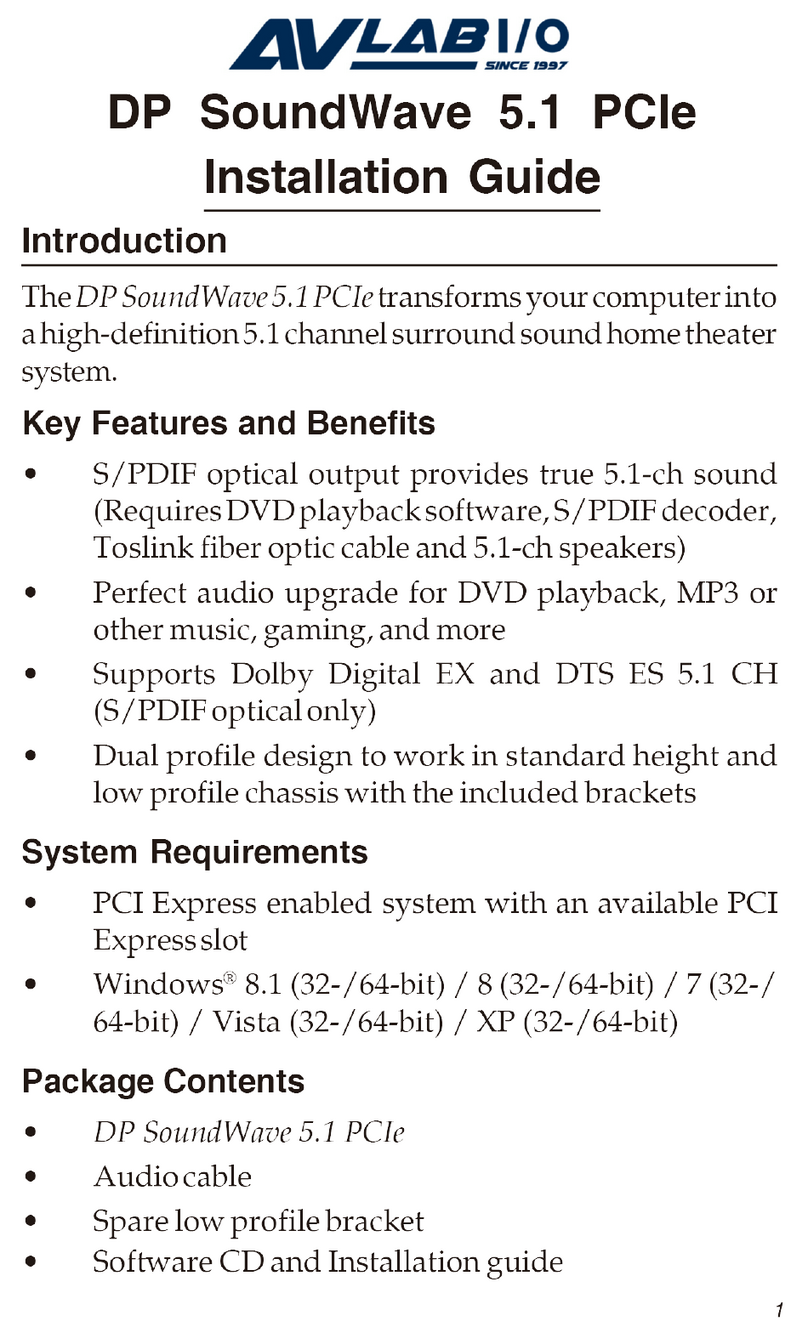 AVLAB I/O
SINCE 1997

DP SoundWave 5.1 PCIe
Installation Guide

Introduction

The DP SoundWave 5.1 PCIe transforms your computer into a high-definition 5.1 channel surround sound home theater system.

Key Features and Benefits

• S/PDIF optical output provides true 5.1-ch sound (Requires DVD playback software, S/PDIF decoder, Toslink fiber optic cable and 5.1-ch speakers)
• Perfect audio upgrade for DVD playback, MP3 or other music, gaming, and more
• Supports Dolby Digital EX and DTS ES 5.1 CH (S/PDIF optical only)
• Dual profile design to work in standard height and low profile chassis with the included brackets

System Requirements

• PCI Express enabled system with an available PCI Express slot
• Windows® 8.1 (32-/64-bit) / 8 (32-/64-bit) / 7 (32-/64-bit) / Vista (32-/64-bit) / XP (32-/64-bit)

Package Contents

• DP SoundWave 5.1 PCIe
• Audio cable
• Spare low profile bracket
• Software CD and Installation guide

1